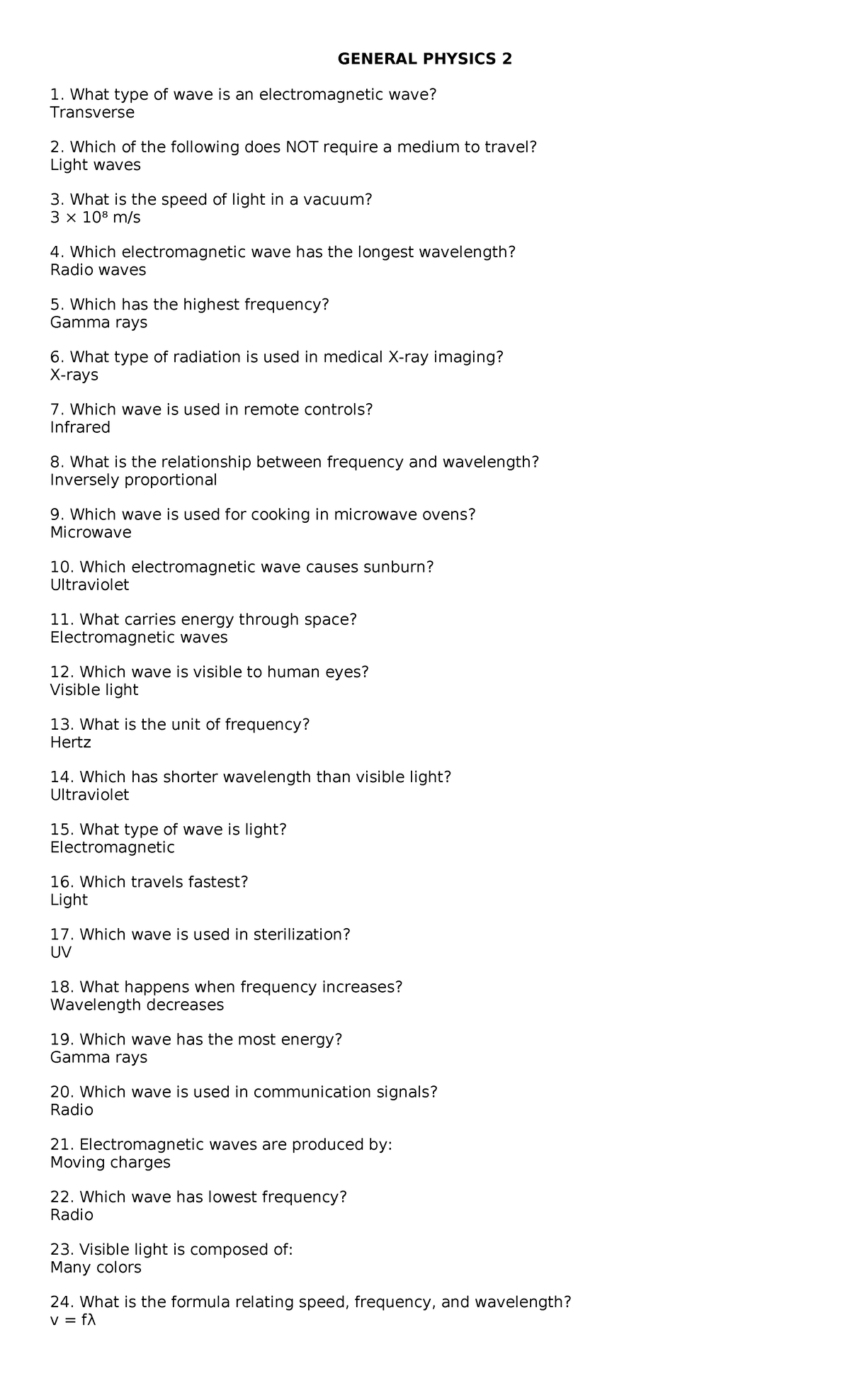 GENERAL PHYSICS 2

1. What type of wave is an electromagnetic wave?
Transverse

2. Which of the following does NOT require a medium to travel?
Light waves

3. What is the speed of light in a vacuum?
$3 \times 10^8$ m/s

4. Which electromagnetic wave has the longest wavelength?
Radio waves

5. Which has the highest frequency?
Gamma rays

6. What type of radiation is used in medical X-ray imaging?
X-rays

7. Which wave is used in remote controls?
Infrared

8. What is the relationship between frequency and wavelength?
Inversely proportional

9. Which wave is used for cooking in microwave ovens?
Microwave

10. Which electromagnetic wave causes sunburn?
Ultraviolet

11. What carries energy through space?
Electromagnetic waves

12. Which wave is visible to human eyes?
Visible light

13. What is the unit of frequency?
Hertz

14. Which has shorter wavelength than visible light?
Ultraviolet

15. What type of wave is light?
Electromagnetic

16. Which travels fastest?
Light

17. Which wave is used in sterilization?
UV

18. What happens when frequency increases?
Wavelength decreases

19. Which wave has the most energy?
Gamma rays

20. Which wave is used in communication signals?
Radio

21. Electromagnetic waves are produced by:
Moving charges

22. Which wave has lowest frequency?
Radio

23. Visible light is composed of:
Many colors

24. What is the formula relating speed, frequency, and wavelength?
$v = f\lambda$